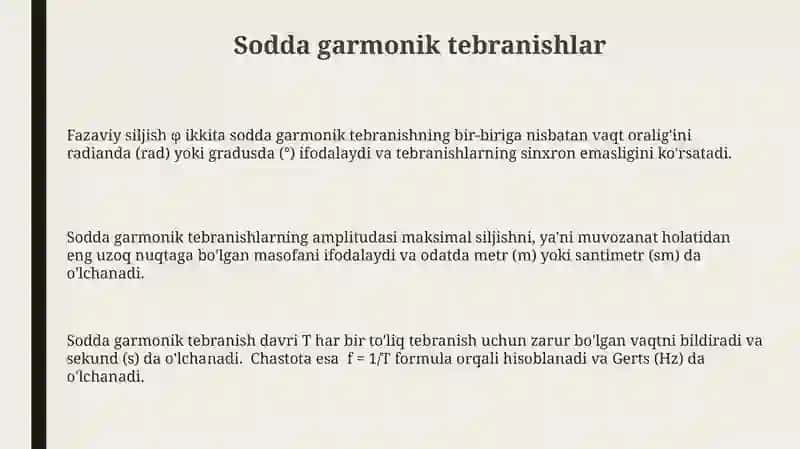 Sodda garmonik tebranishlar

Fazaviy siljish φ ikkita sodda garmonik tebranishning bir-biriga nisbatan vaqt oralig'ini radianda (rad) yoki gradusda (°) ifodalaydi va tebranishlarning sinxron emasligini ko'rsatadi.

Sodda garmonik tebranishlarning amplitudasi maksimal siljishni, ya'ni muvozanat holatidan eng uzoq nuqtaga bo'lgan masofani ifodalaydi va odatda metr (m) yoki santimetr (sm) da o'lchanadi.

Sodda garmonik tebranish davri T har bir to'liq tebranish uchun zarur bo'lgan vaqtni bildiradi va sekund (s) da o'lchanadi. Chastota esa $f = 1/T$ formula orqali hisoblanadi va Gerts (Hz) da o'lchanadi.